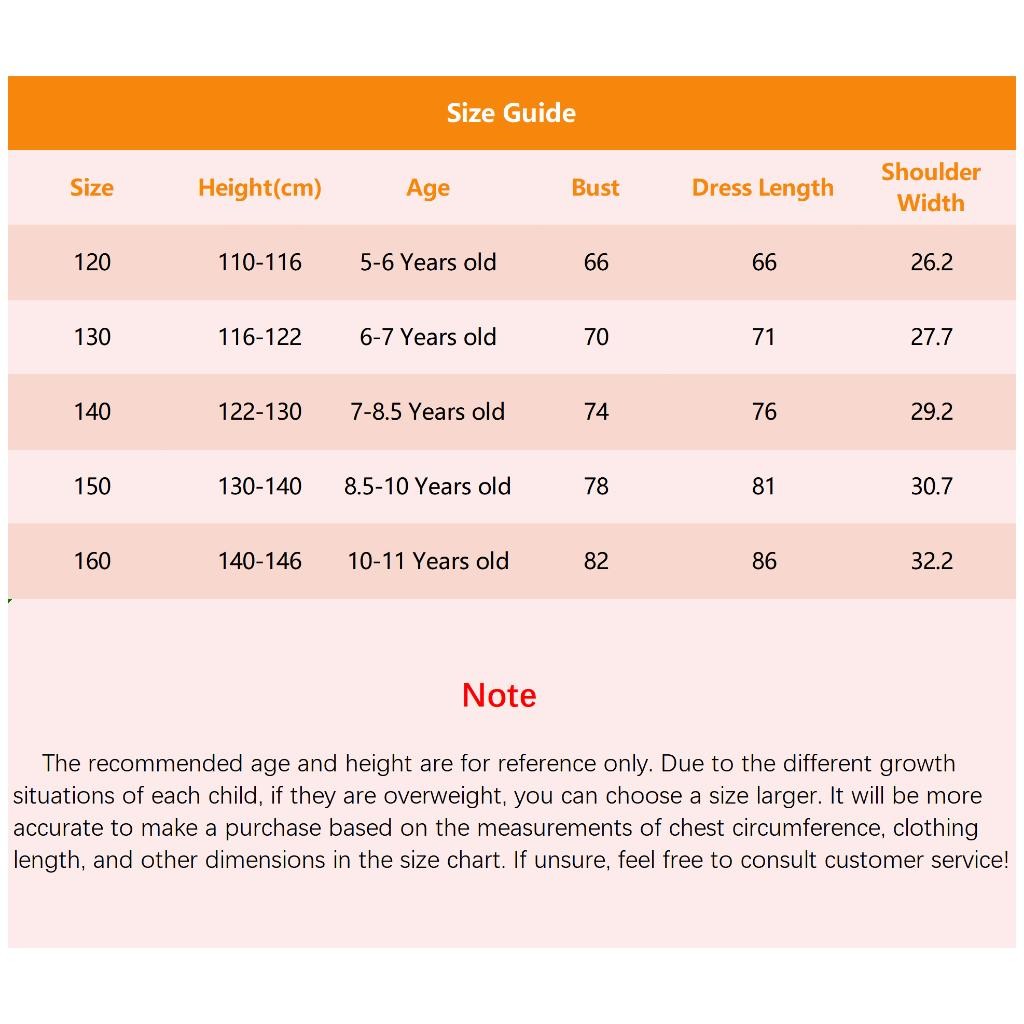 Size Guide

| Size | Height(cm) | Age | Bust | Dress Length | Shoulder Width |
|---|---|---|---|---|---|
| 120 | 110-116 | 5-6 Years old | 66 | 66 | 26.2 |
| 130 | 116-122 | 6-7 Years old | 70 | 71 | 27.7 |
| 140 | 122-130 | 7-8.5 Years old | 74 | 76 | 29.2 |
| 150 | 130-140 | 8.5-10 Years old | 78 | 81 | 30.7 |
| 160 | 140-146 | 10-11 Years old | 82 | 86 | 32.2 |

Note

The recommended age and height are for reference only. Due to the different growth situations of each child, if they are overweight, you can choose a size larger. It will be more accurate to make a purchase based on the measurements of chest circumference, clothing length, and other dimensions in the size chart. If unsure, feel free to consult customer service!